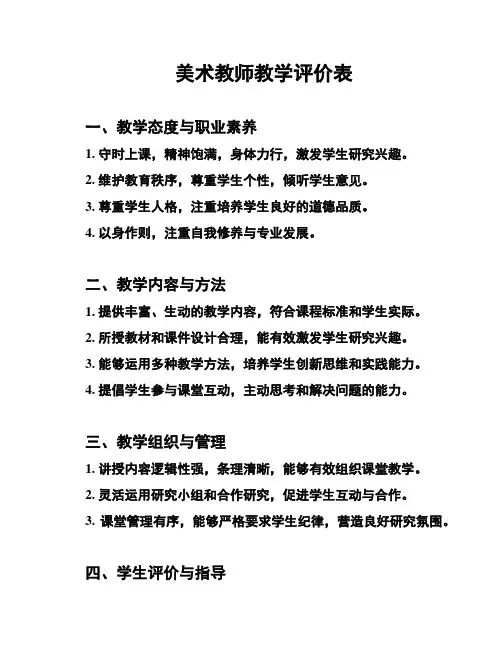 美术教师教学评价表

一、教学态度与职业素养

1. 守时上课，精神饱满，身体力行，激发学生研究兴趣。

2. 维护教育秩序，尊重学生个性，倾听学生意见。

3. 尊重学生人格，注重培养学生良好的道德品质。

4. 以身作则，注重自我修养与专业发展。

二、教学内容与方法

1. 提供丰富、生动的教学内容，符合课程标准和学生实际。

2. 所授教材和课件设计合理，能有效激发学生研究兴趣。

3. 能够运用多种教学方法，培养学生创新思维和实践能力。

4. 提倡学生参与课堂互动，主动思考和解决问题的能力。

三、教学组织与管理

1. 讲授内容逻辑性强，条理清晰，能够有效组织课堂教学。

2. 灵活运用研究小组和合作研究，促进学生互动与合作。

3. 课堂管理有序，能够严格要求学生纪律，营造良好研究氛围。

四、学生评价与指导